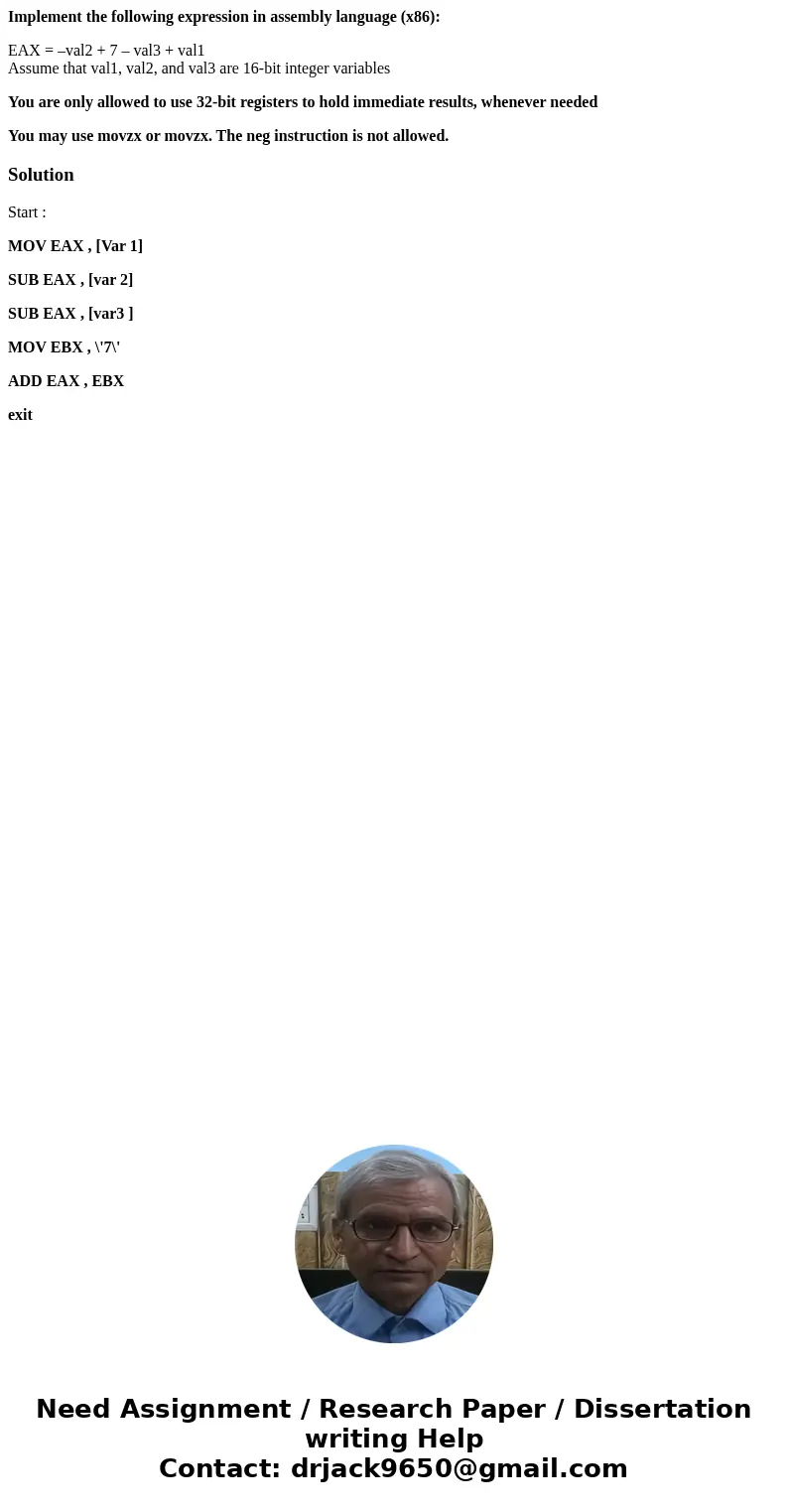 Implement the following expression in assembly language (x86):

EAX = –val2 + 7 – val3 + val1
Assume that val1, val2, and val3 are 16-bit integer variables

You are only allowed to use 32-bit registers to hold immediate results, whenever needed

You may use movzx or movzx. The neg instruction is not allowed.

Solution

Start :

MOV EAX , [Var 1]

SUB EAX , [var 2]

SUB EAX , [var3 ]

MOV EBX , \'7\'

ADD EAX , EBX

exit

Need Assignment / Research Paper / Dissertation writing Help
Contact: drjack9650@gmail.com